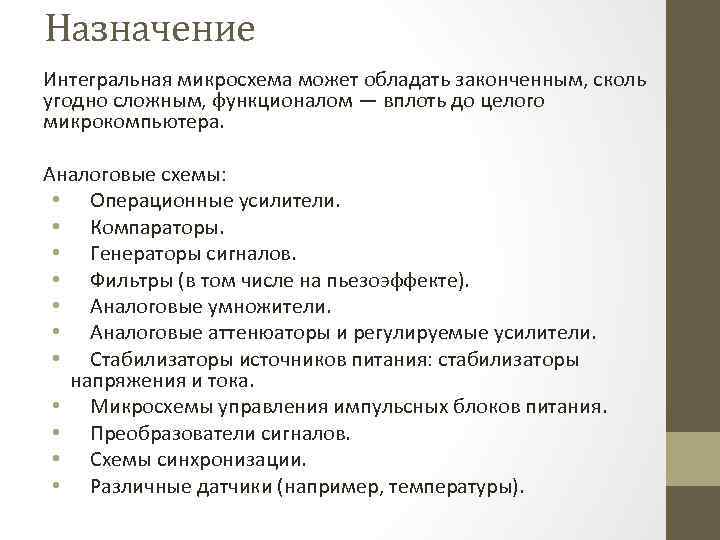 Назначение

Интегральная микросхема может обладать законченным, сколь угодно сложным, функционалом — вплоть до целого микрокомпьютера.

Аналоговые схемы:
• Операционные усилители.
• Компараторы.
• Генераторы сигналов.
• Фильтры (в том числе на пьезоэффекте).
• Аналоговые умножители.
• Аналоговые аттенюаторы и регулируемые усилители.
• Стабилизаторы источников питания: стабилизаторы напряжения и тока.
• Микросхемы управления импульсных блоков питания.
• Преобразователи сигналов.
• Схемы синхронизации.
• Различные датчики (например, температуры).